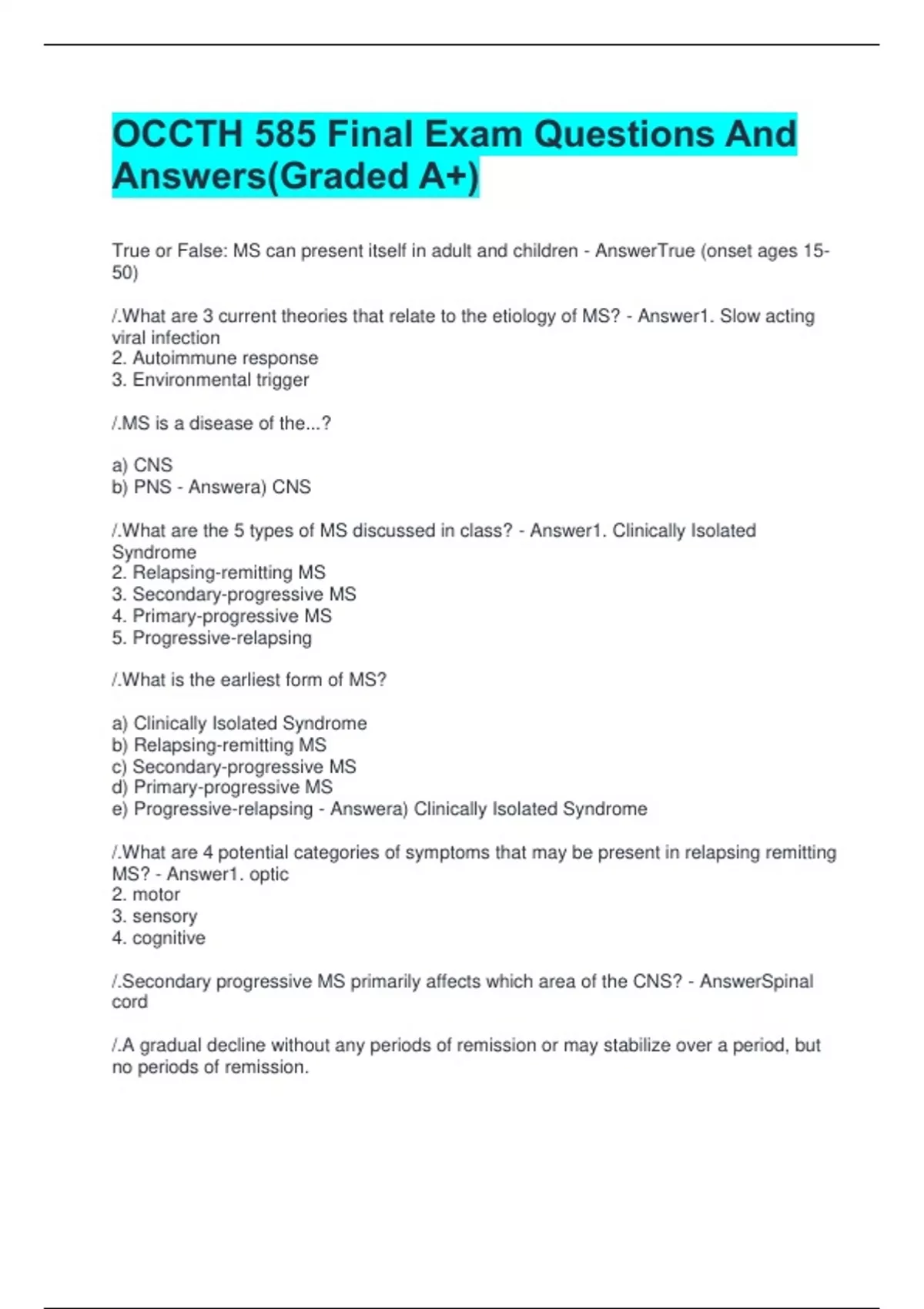 OCCTH 585 Final Exam Questions And Answers(Graded A+)

True or False: MS can present itself in adult and children - AnswerTrue (onset ages 15-50)

/.What are 3 current theories that relate to the etiology of MS? - Answer1. Slow acting viral infection
2. Autoimmune response
3. Environmental trigger

/.MS is a disease of the...?

a) CNS
b) PNS - Answera) CNS

/.What are the 5 types of MS discussed in class? - Answer1. Clinically Isolated Syndrome
2. Relapsing-remitting MS
3. Secondary-progressive MS
4. Primary-progressive MS
5. Progressive-relapsing

/.What is the earliest form of MS?

a) Clinically Isolated Syndrome
b) Relapsing-remitting MS
c) Secondary-progressive MS
d) Primary-progressive MS
e) Progressive-relapsing - Answera) Clinically Isolated Syndrome

/.What are 4 potential categories of symptoms that may be present in relapsing remitting MS? - Answer1. optic
2. motor
3. sensory
4. cognitive

/.Secondary progressive MS primarily affects which area of the CNS? - AnswerSpinal cord

/.A gradual decline without any periods of remission or may stabilize over a period, but no periods of remission.